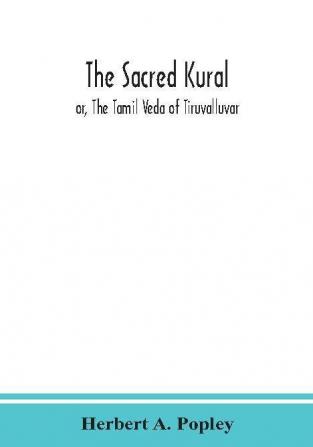 The Sacred Kural

or, The Tamil Veda of Tiruvalluvar

Herbert A. Popley